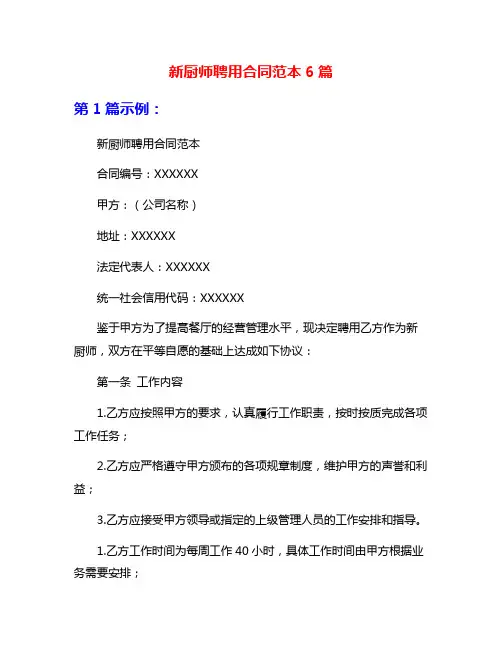 新厨师聘用合同范本 6 篇

第 1 篇示例：

新厨师聘用合同范本

合同编号：XXXXXX

甲方：（公司名称）

地址：XXXXXX

法定代表人：XXXXXX

统一社会信用代码：XXXXXX

鉴于甲方为了提高餐厅的经营管理水平，现决定聘用乙方作为新厨师，双方在平等自愿的基础上达成如下协议：

第一条 工作内容

1.乙方应按照甲方的要求，认真履行工作职责，按时按质完成各项工作任务；

2.乙方应严格遵守甲方颁布的各项规章制度，维护甲方的声誉和利益；

3.乙方应接受甲方领导或指定的上级管理人员的工作安排和指导。

1.乙方工作时间为每周工作 40 小时，具体工作时间由甲方根据业务需要安排；